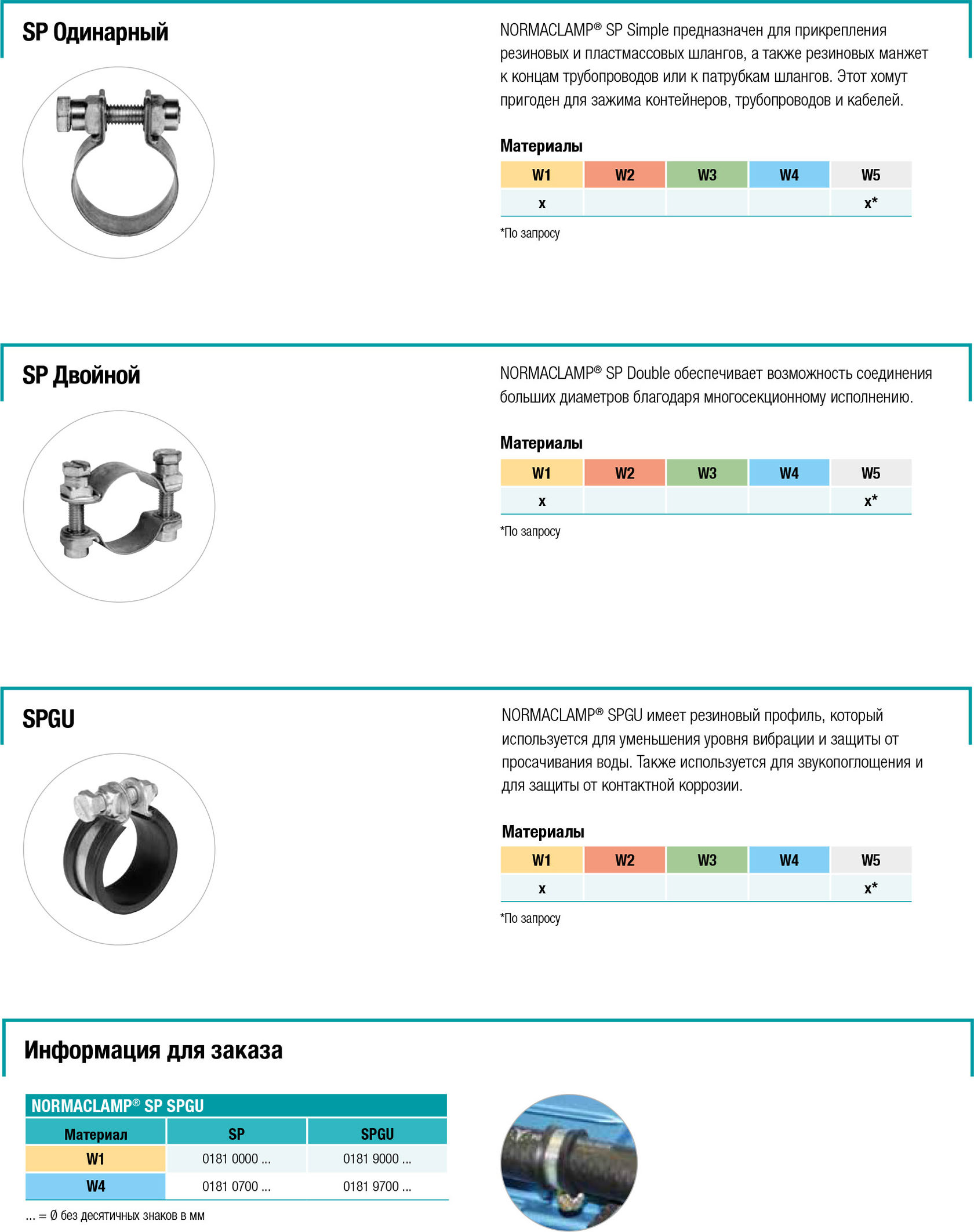 SP Одинарный

NORMACLAMP® SP Simple предназначен для прикрепления резиновых и пластмассовых шлангов, а также резиновых манжет к концам трубопроводов или к патрубкам шлангов. Этот хомут пригоден для зажима контейнеров, трубопроводов и кабелей.

Материалы

| W1 | W2 | W3 | W4 | W5 |
|---|---|---|---|---|
| x |  |  |  | x* |

*По запросу

SP Двойной

NORMACLAMP® SP Double обеспечивает возможность соединения больших диаметров благодаря многосекционному исполнению.

Материалы

| W1 | W2 | W3 | W4 | W5 |
|---|---|---|---|---|
| x |  |  |  | x* |

*По запросу

SPGU

NORMACLAMP® SPGU имеет резиновый профиль, который используется для уменьшения уровня вибрации и защиты от просачивания воды. Также используется для звукопоглощения и для защиты от контактной коррозии.

Материалы

| W1 | W2 | W3 | W4 | W5 |
|---|---|---|---|---|
| x |  |  |  | x* |

*По запросу

Информация для заказа

NORMACLAMP® SP SPGU

| Материал | SP | SPGU |
|---|---|---|
| W1 | 0181 0000 ... | 0181 9000 ... |
| W4 | 0181 0700 ... | 0181 9700 ... |

... = Ø без десятичных знаков в мм